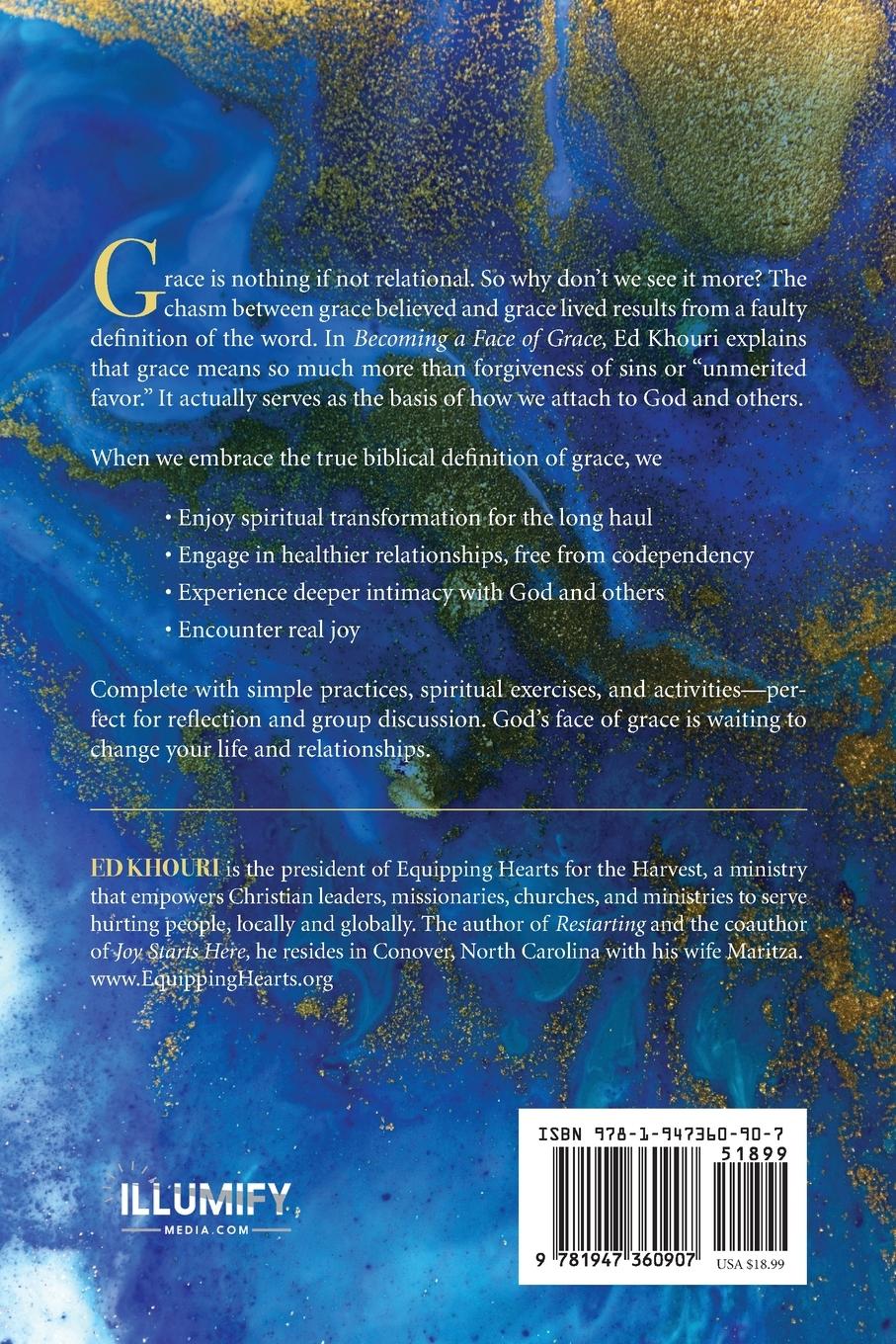 Grace is nothing if not relational. So why don't we see it more? The chasm between grace believed and grace lived results from a faulty definition of the word. In Becoming a Face of Grace, Ed Khouri explains that grace means so much more than forgiveness of sins or "unmerited favor." It actually serves as the basis of how we attach to God and others.

When we embrace the true biblical definition of grace, we

• Enjoy spiritual transformation for the long haul
• Engage in healthier relationships, free from codependency
• Experience deeper intimacy with God and others
• Encounter real joy

Complete with simple practices, spiritual exercises, and activities—perfect for reflection and group discussion. God's face of grace is waiting to change your life and relationships.

ED KHOURI is the president of Equipping Hearts for the Harvest, a ministry that empowers Christian leaders, missionaries, churches, and ministries to serve hurting people, locally and globally. The author of Restarting and the coauthor of Joy Starts Here, he resides in Conover, North Carolina with his wife Maritza. www.EquippingHearts.org

ILLUMIFY
MEDIA.COM

ISBN 978-1-947360-90-7
51899
9 781947 360907
USA $18.99